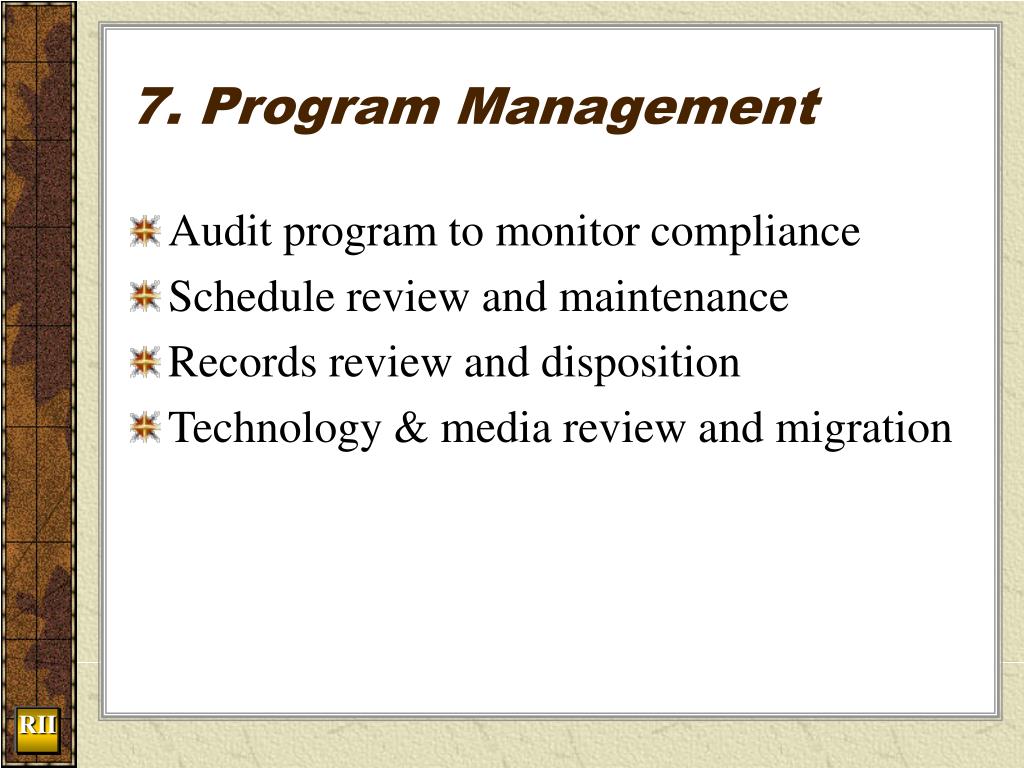 7. Program Management

Audit program to monitor compliance
Schedule review and maintenance
Records review and disposition
Technology & media review and migration

RII